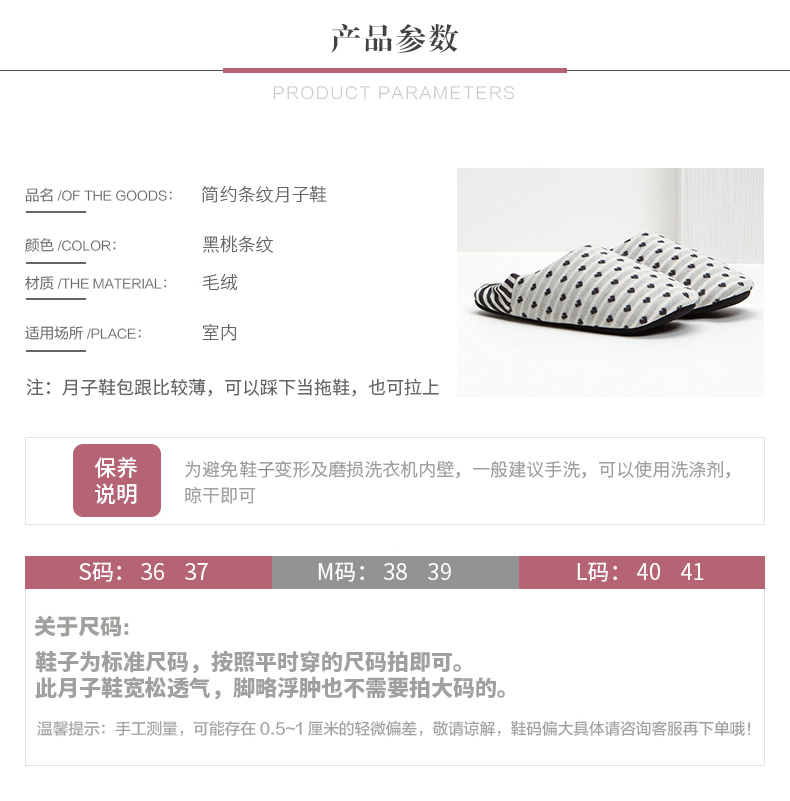 产品参数

PRODUCT PARAMETERS

品名 /OF THE GOODS:　简约条纹月子鞋

颜色 /COLOR:　黑桃条纹

材质 /THE MATERIAL:　毛绒

适用场所 /PLACE:　室内

注：月子鞋包跟比较薄，可以踩下当拖鞋，也可拉上

保养说明

为避免鞋子变形及磨损洗衣机内壁，一般建议手洗，可以使用洗涤剂，晾干即可

S码：36 37　M码：38 39　L码：40 41

关于尺码:

鞋子为标准尺码，按照平时穿的尺码拍即可。
此月子鞋宽松透气，脚略浮肿也不需要拍大码的。

温馨提示：手工测量，可能存在0.5~1厘米的轻微偏差，敬请谅解，鞋码偏大具体请咨询客服再下单哦!